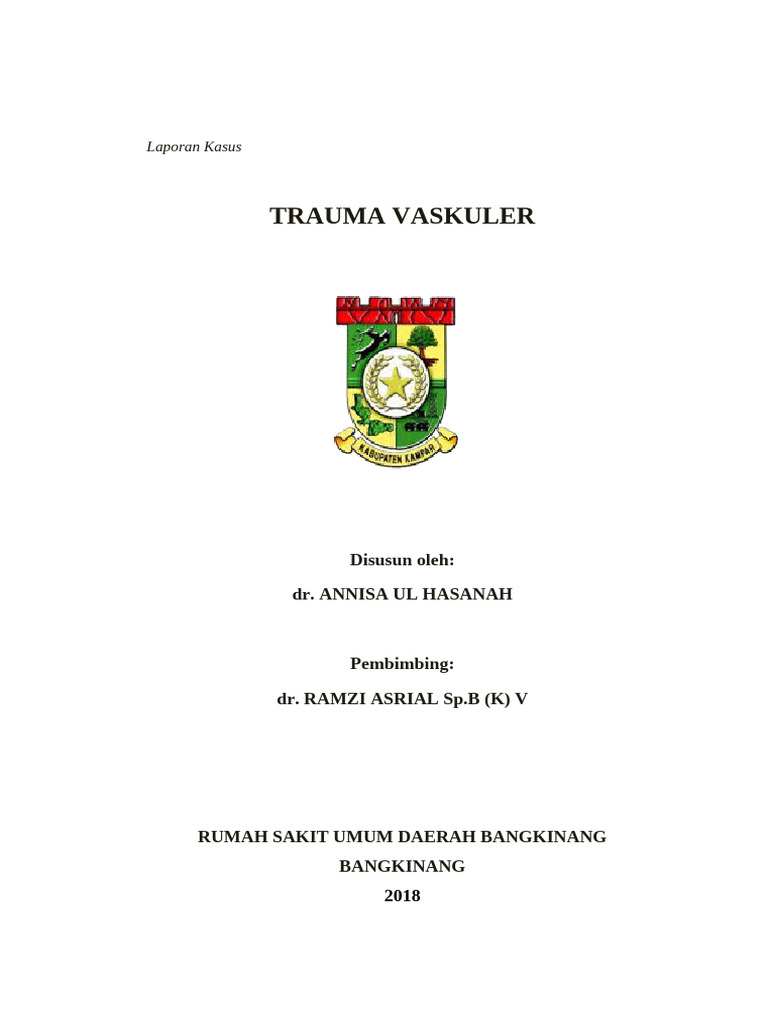 Laporan Kasus

TRAUMA VASKULER

KABUPATEN KAMPAR

Disusun oleh:

dr. ANNISA UL HASANAH

Pembimbing:

dr. RAMZI ASRIAL Sp.B (K) V

RUMAH SAKIT UMUM DAERAH BANGKINANG

BANGKINANG

2018